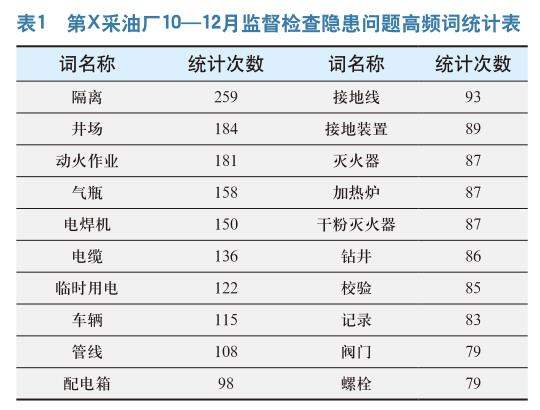 表1 第X采油厂10—12月监督检查隐患问题高频词统计表

| 词名称 | 统计次数 | 词名称 | 统计次数 |
|---|---|---|---|
| 隔离 | 259 | 接地线 | 93 |
| 井场 | 184 | 接地装置 | 89 |
| 动火作业 | 181 | 灭火器 | 87 |
| 气瓶 | 158 | 加热炉 | 87 |
| 电焊机 | 150 | 干粉灭火器 | 87 |
| 电缆 | 136 | 钻井 | 86 |
| 临时用电 | 122 | 校验 | 85 |
| 车辆 | 115 | 记录 | 83 |
| 管线 | 108 | 阀门 | 79 |
| 配电箱 | 98 | 螺栓 | 79 |